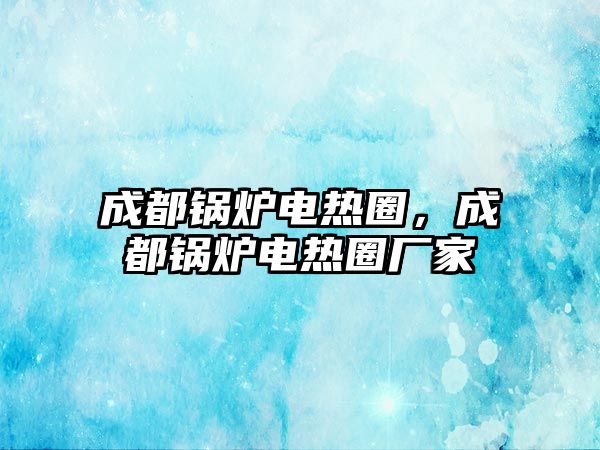 成都锅炉电热圈，成都锅炉电热圈厂家